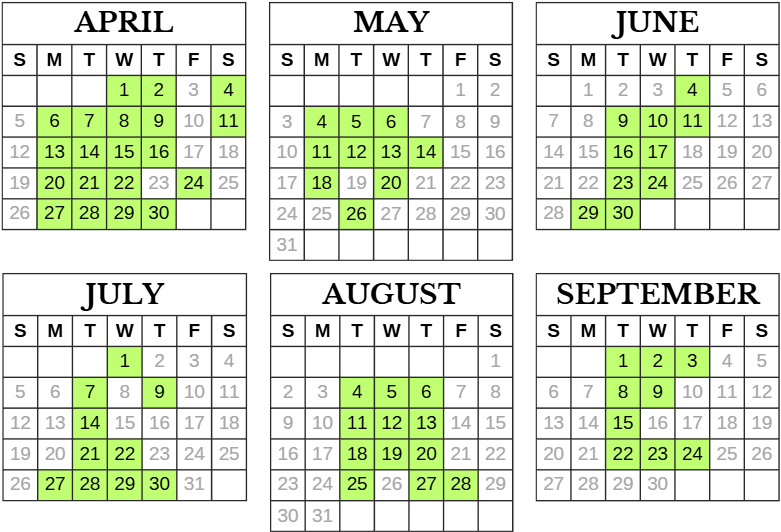 APRIL

| S | M | T | W | T | F | S |
|---|---|---|---|---|---|---|
| | | | 1 | 2 | 3 | 4 |
| 5 | 6 | 7 | 8 | 9 | 10 | 11 |
| 12 | 13 | 14 | 15 | 16 | 17 | 18 |
| 19 | 20 | 21 | 22 | 23 | 24 | 25 |
| 26 | 27 | 28 | 29 | 30 | | |

MAY

| S | M | T | W | T | F | S |
|---|---|---|---|---|---|---|
| | | | | | 1 | 2 |
| 3 | 4 | 5 | 6 | 7 | 8 | 9 |
| 10 | 11 | 12 | 13 | 14 | 15 | 16 |
| 17 | 18 | 19 | 20 | 21 | 22 | 23 |
| 24 | 25 | 26 | 27 | 28 | 29 | 30 |
| 31 | | | | | | |

JUNE

| S | M | T | W | T | F | S |
|---|---|---|---|---|---|---|
| | 1 | 2 | 3 | 4 | 5 | 6 |
| 7 | 8 | 9 | 10 | 11 | 12 | 13 |
| 14 | 15 | 16 | 17 | 18 | 19 | 20 |
| 21 | 22 | 23 | 24 | 25 | 26 | 27 |
| 28 | 29 | 30 | | | | |

JULY

| S | M | T | W | T | F | S |
|---|---|---|---|---|---|---|
| | | | 1 | 2 | 3 | 4 |
| 5 | 6 | 7 | 8 | 9 | 10 | 11 |
| 12 | 13 | 14 | 15 | 16 | 17 | 18 |
| 19 | 20 | 21 | 22 | 23 | 24 | 25 |
| 26 | 27 | 28 | 29 | 30 | 31 | |

AUGUST

| S | M | T | W | T | F | S |
|---|---|---|---|---|---|---|
| | | | | | | 1 |
| 2 | 3 | 4 | 5 | 6 | 7 | 8 |
| 9 | 10 | 11 | 12 | 13 | 14 | 15 |
| 16 | 17 | 18 | 19 | 20 | 21 | 22 |
| 23 | 24 | 25 | 26 | 27 | 28 | 29 |
| 30 | 31 | | | | | |

SEPTEMBER

| S | M | T | W | T | F | S |
|---|---|---|---|---|---|---|
| | | 1 | 2 | 3 | 4 | 5 |
| 6 | 7 | 8 | 9 | 10 | 11 | 12 |
| 13 | 14 | 15 | 16 | 17 | 18 | 19 |
| 20 | 21 | 22 | 23 | 24 | 25 | 26 |
| 27 | 28 | 29 | 30 | | | |